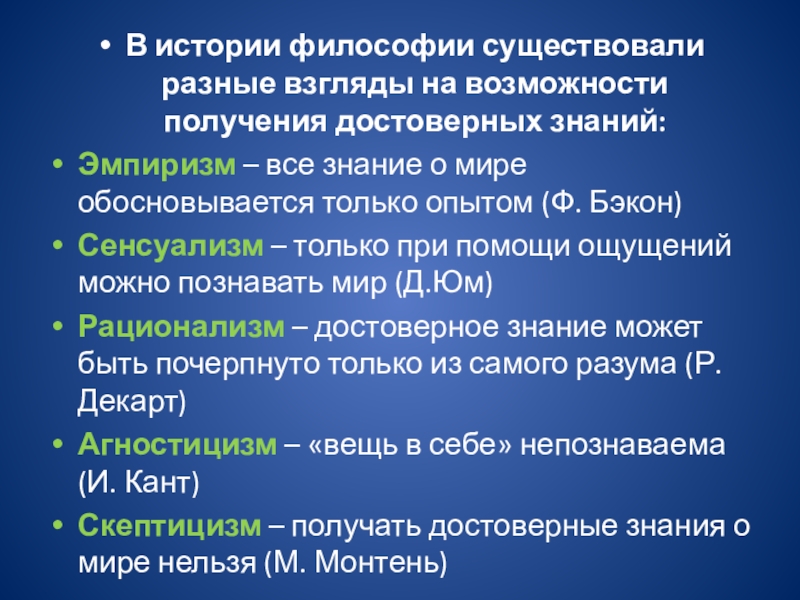 • В истории философии существовали разные взгляды на возможности получения достоверных знаний:

• Эмпиризм – все знание о мире обосновывается только опытом (Ф. Бэкон)

• Сенсуализм – только при помощи ощущений можно познавать мир (Д.Юм)

• Рационализм – достоверное знание может быть почерпнуто только из самого разума (Р. Декарт)

• Агностицизм – «вещь в себе» непознаваема (И. Кант)

• Скептицизм – получать достоверные знания о мире нельзя (М. Монтень)